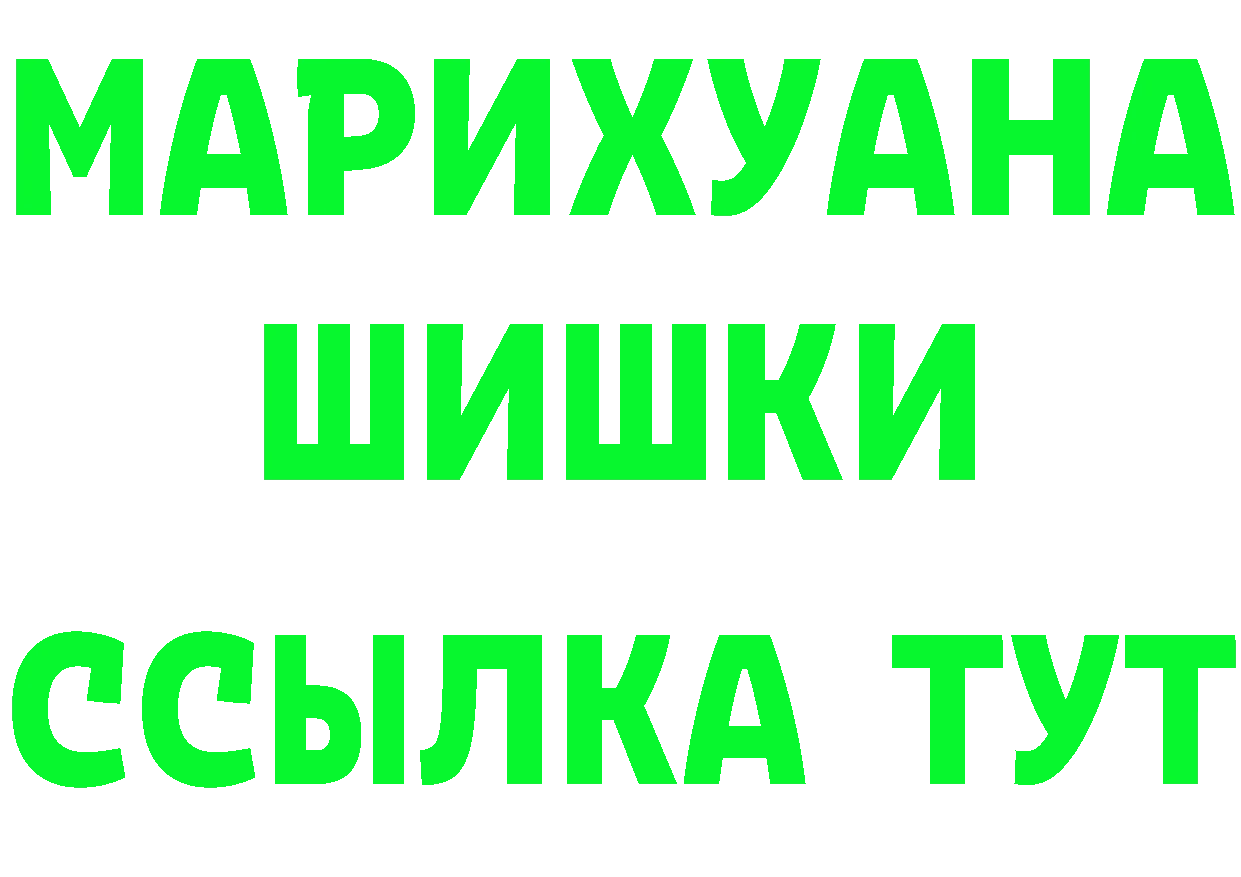 МАРИХУАНА
ШИШКИ
ССЫЛКА ТУТ